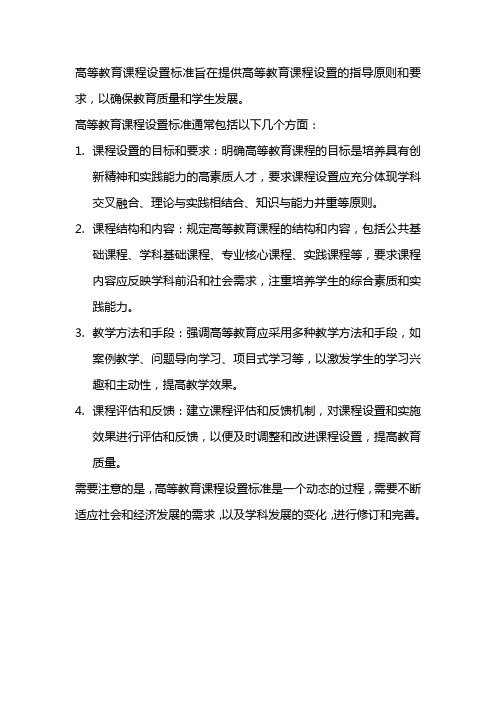 高等教育课程设置标准旨在提供高等教育课程设置的指导原则和要求，以确保教育质量和学生发展。

高等教育课程设置标准通常包括以下几个方面：

1. 课程设置的目标和要求：明确高等教育课程的目标是培养具有创新精神和实践能力的高素质人才，要求课程设置应充分体现学科交叉融合、理论与实践相结合、知识与能力并重等原则。

2. 课程结构和内容：规定高等教育课程的结构和内容，包括公共基础课程、学科基础课程、专业核心课程、实践课程等，要求课程内容应反映学科前沿和社会需求，注重培养学生的综合素质和实践能力。

3. 教学方法和手段：强调高等教育应采用多种教学方法和手段，如案例教学、问题导向学习、项目式学习等，以激发学生的学习兴趣和主动性，提高教学效果。

4. 课程评估和反馈：建立课程评估和反馈机制，对课程设置和实施效果进行评估和反馈，以便及时调整和改进课程设置，提高教育质量。

需要注意的是，高等教育课程设置标准是一个动态的过程，需要不断适应社会和经济发展的需求，以及学科发展的变化，进行修订和完善。